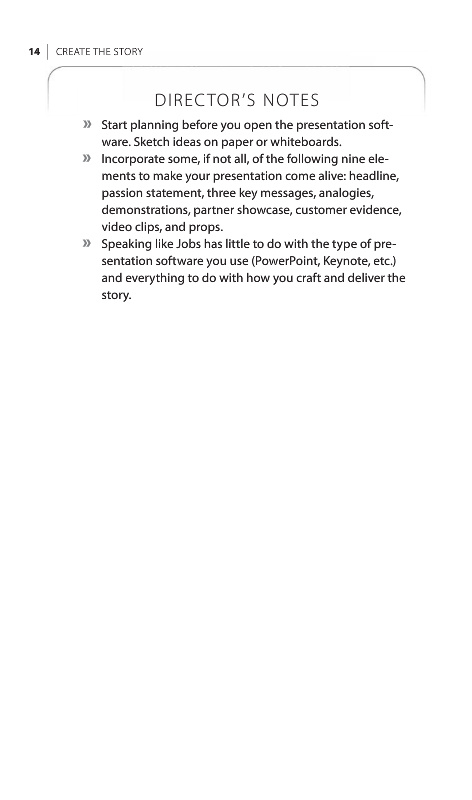 14 | CREATE THE STORY

DIRECTOR'S NOTES

» Start planning before you open the presentation software. Sketch ideas on paper or whiteboards.
» Incorporate some, if not all, of the following nine elements to make your presentation come alive: headline, passion statement, three key messages, analogies, demonstrations, partner showcase, customer evidence, video clips, and props.
» Speaking like Jobs has little to do with the type of presentation software you use (PowerPoint, Keynote, etc.) and everything to do with how you craft and deliver the story.